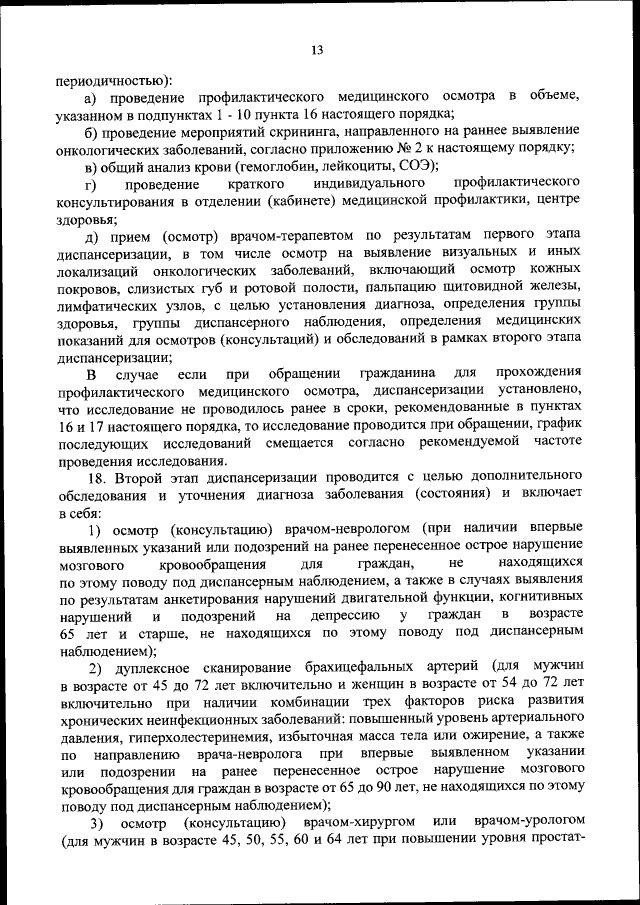 13

периодичностью):

а) проведение профилактического медицинского осмотра в объеме, указанном в подпунктах 1 - 10 пункта 16 настоящего порядка;

б) проведение мероприятий скрининга, направленного на раннее выявление онкологических заболеваний, согласно приложению № 2 к настоящему порядку;

в) общий анализ крови (гемоглобин, лейкоциты, СОЭ);

г) проведение краткого индивидуального профилактического консультирования в отделении (кабинете) медицинской профилактики, центре здоровья;

д) прием (осмотр) врачом-терапевтом по результатам первого этапа диспансеризации, в том числе осмотр на выявление визуальных и иных локализаций онкологических заболеваний, включающий осмотр кожных покровов, слизистых губ и ротовой полости, пальпацию щитовидной железы, лимфатических узлов, с целью установления диагноза, определения группы здоровья, группы диспансерного наблюдения, определения медицинских показаний для осмотров (консультаций) и обследований в рамках второго этапа диспансеризации;

В случае если при обращении гражданина для прохождения профилактического медицинского осмотра, диспансеризации установлено, что исследование не проводилось ранее в сроки, рекомендованные в пунктах 16 и 17 настоящего порядка, то исследование проводится при обращении, график последующих исследований смещается согласно рекомендуемой частоте проведения исследования.

18. Второй этап диспансеризации проводится с целью дополнительного обследования и уточнения диагноза заболевания (состояния) и включает в себя:

1) осмотр (консультацию) врачом-неврологом (при наличии впервые выявленных указаний или подозрений на ранее перенесенное острое нарушение мозгового кровообращения для граждан, не находящихся по этому поводу под диспансерным наблюдением, а также в случаях выявления по результатам анкетирования нарушений двигательной функции, когнитивных нарушений и подозрений на депрессию у граждан в возрасте 65 лет и старше, не находящихся по этому поводу под диспансерным наблюдением);

2) дуплексное сканирование брахицефальных артерий (для мужчин в возрасте от 45 до 72 лет включительно и женщин в возрасте от 54 до 72 лет включительно при наличии комбинации трех факторов риска развития хронических неинфекционных заболеваний: повышенный уровень артериального давления, гиперхолестеринемия, избыточная масса тела или ожирение, а также по направлению врача-невролога при впервые выявленном указании или подозрении на ранее перенесенное острое нарушение мозгового кровообращения для граждан в возрасте от 65 до 90 лет, не находящихся по этому поводу под диспансерным наблюдением);

3) осмотр (консультацию) врачом-хирургом или врачом-урологом (для мужчин в возрасте 45, 50, 55, 60 и 64 лет при повышении уровня простат-